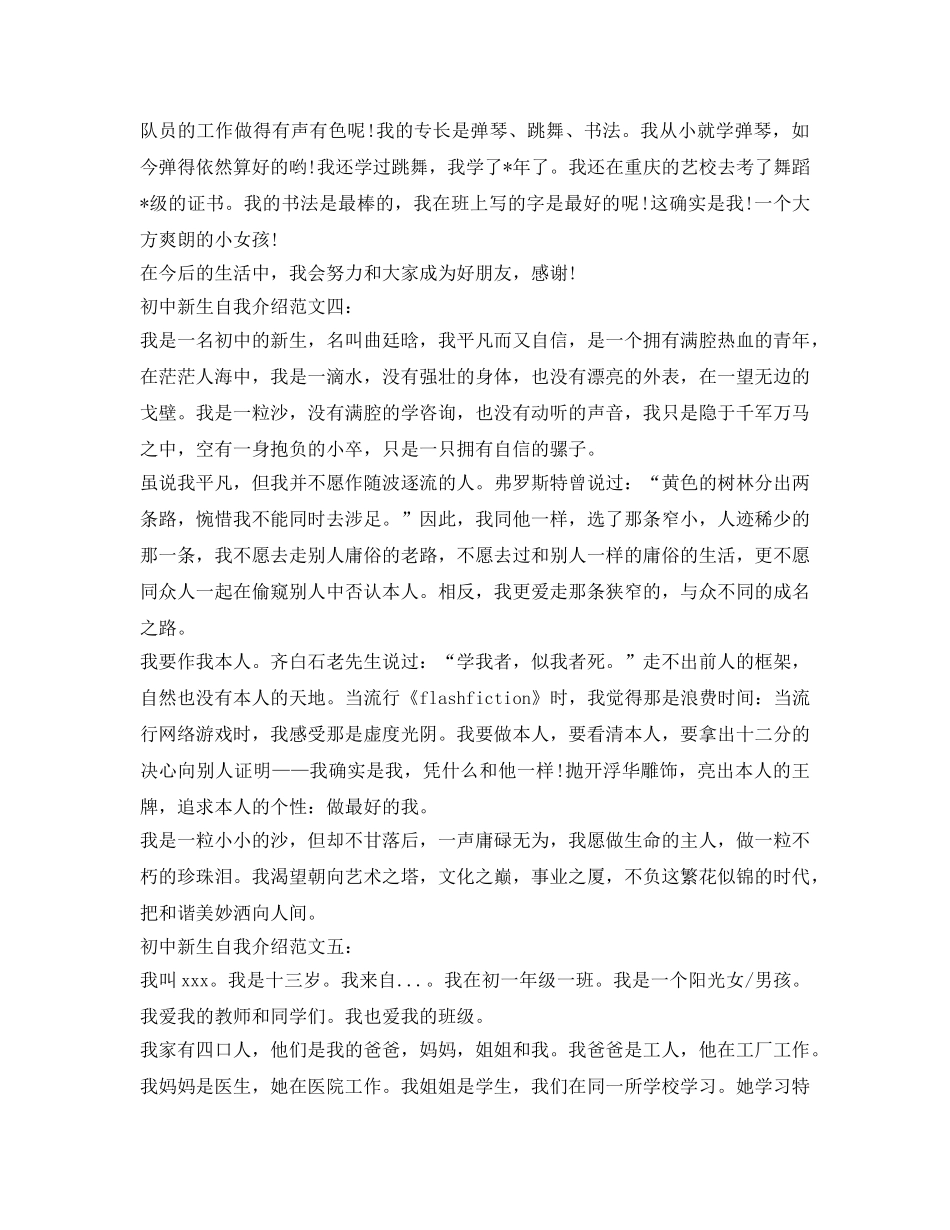 队员的工作做得有声有色呢!我的专长是弹琴、跳舞、书法。我从小就学弹琴，如今弹得依然算好的哟!我还学过跳舞，我学了*年了。我还在重庆的艺校去考了舞蹈*级的证书。我的书法是最棒的，我在班上写的字是最好的呢!这确实是我!一个大方爽朗的小女孩!

在今后的生活中，我会努力和大家成为好朋友，感谢!

初中新生自我介绍范文四:

我是一名初中的新生，名叫曲廷晗，我平凡而又自信，是一个拥有满腔热血的青年，在茫茫人海中，我是一滴水，没有强壮的身体，也没有漂亮的外表，在一望无边的戈壁。我是一粒沙，没有满腔的学咨询，也没有动听的声音，我只是隐于千军万马之中，空有一身抱负的小卒，只是一只拥有自信的骡子。

虽说我平凡，但我并不愿作随波逐流的人。弗罗斯特曾说过:“黄色的树林分出两条路，惋惜我不能同时去涉足。”因此，我同他一样，选了那条窄小，人迹稀少的那一条，我不愿去走别人庸俗的老路，不愿去过和别人一样的庸俗的生活，更不愿同众人一起在偷窥别人中否认本人。相反，我更爱走那条狭窄的，与众不同的成名之路。

我要作我本人。齐白石老先生说过:“学我者，似我者死。”走不出前人的框架，自然也没有本人的天地。当流行《flashfiction》时，我觉得那是浪费时间:当流行网络游戏时，我感受那是虚度光阴。我要做本人，要看清本人，要拿出十二分的决心向别人证明——我确实是我，凭什么和他一样!抛开浮华雕饰，亮出本人的王牌，追求本人的个性:做最好的我。

我是一粒小小的沙，但却不甘落后，一声庸碌无为，我愿做生命的主人，做一粒不朽的珍珠泪。我渴望朝向艺术之塔，文化之巅，事业之厦，不负这繁花似锦的时代，把和谐美妙洒向人间。

初中新生自我介绍范文五:

我叫xxx。我是十三岁。我来自...。我在初一年级一班。我是一个阳光女/男孩。我爱我的教师和同学们。我也爱我的班级。

我家有四口人，他们是我的爸爸，妈妈，姐姐和我。我爸爸是工人，他在工厂工作。我妈妈是医生，她在医院工作。我姐姐是学生，我们在同一所学校学习。她学习特